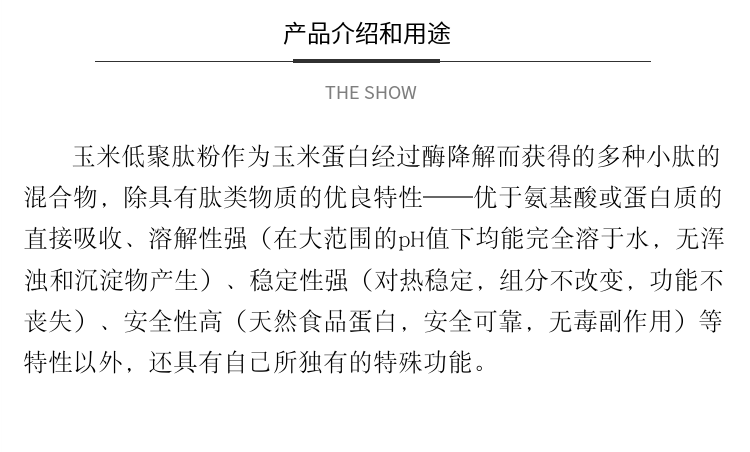 产品介绍和用途

THE SHOW

玉米低聚肽粉作为玉米蛋白经过酶降解而获得的多种小肽的混合物，除具有肽类物质的优良特性——优于氨基酸或蛋白质的直接吸收、溶解性强（在大范围的pH值下均能完全溶于水，无浑浊和沉淀物产生）、稳定性强（对热稳定，组分不改变，功能不丧失）、安全性高（天然食品蛋白，安全可靠，无毒副作用）等特性以外，还具有自己所独有的特殊功能。